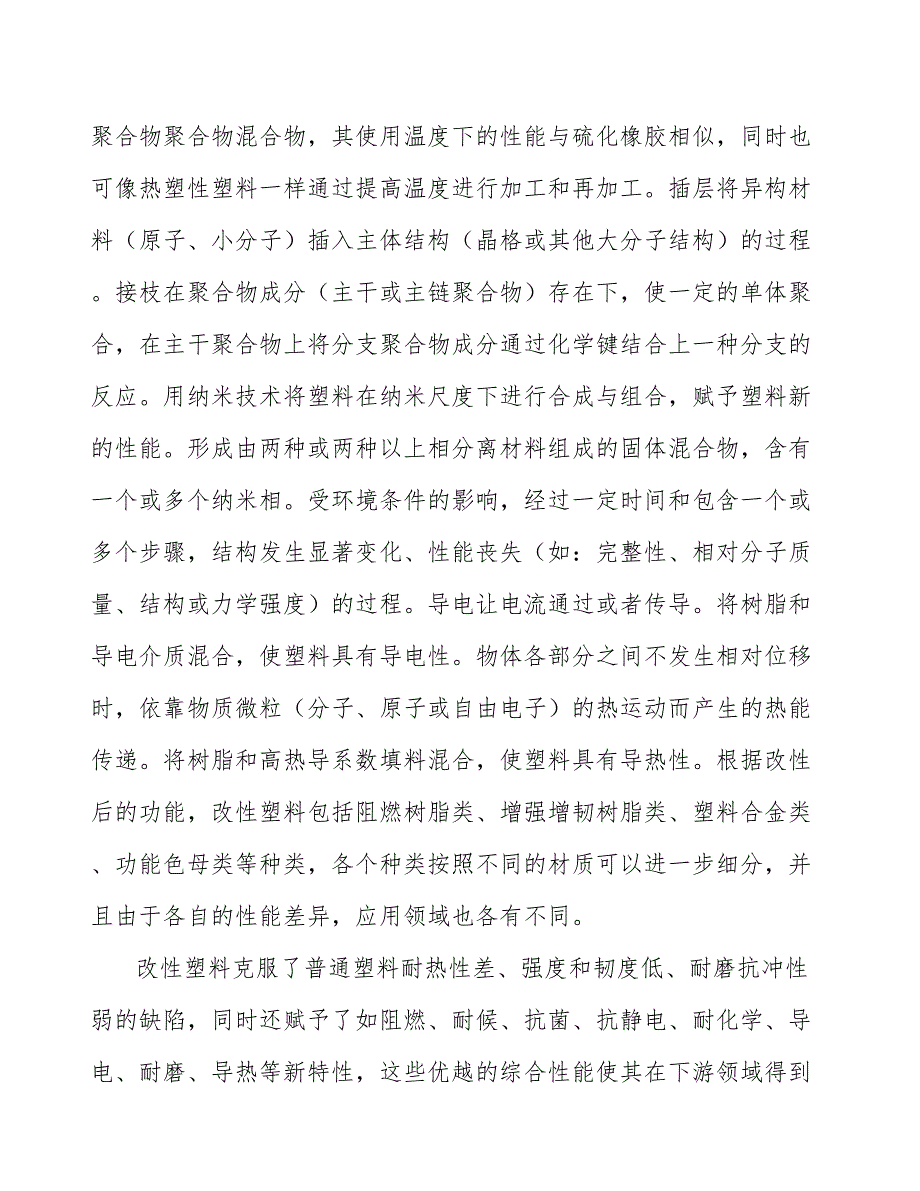 聚合物聚合物混合物，其使用温度下的性能与硫化橡胶相似，同时也可像热塑性塑料一样通过提高温度进行加工和再加工。插层将异构材料（原子、小分子）插入主体结构（晶格或其他大分子结构）的过程。接枝在聚合物成分（主干或主链聚合物）存在下，使一定的单体聚合，在主干聚合物上将分支聚合物成分通过化学键结合上一种分支的反应。用纳米技术将塑料在纳米尺度下进行合成与组合，赋予塑料新的性能。形成由两种或两种以上相分离材料组成的固体混合物，含有一个或多个纳米相。受环境条件的影响，经过一定时间和包含一个或多个步骤，结构发生显著变化、性能丧失（如：完整性、相对分子质量、结构或力学强度）的过程。导电让电流通过或者传导。将树脂和导电介质混合，使塑料具有导电性。物体各部分之间不发生相对位移时，依靠物质微粒（分子、原子或自由电子）的热运动而产生的热能传递。将树脂和高热导系数填料混合，使塑料具有导热性。根据改性后的功能，改性塑料包括阻燃树脂类、增强增韧树脂类、塑料合金类、功能色母类等种类，各个种类按照不同的材质可以进一步细分，并且由于各自的性能差异，应用领域也各有不同。

改性塑料克服了普通塑料耐热性差、强度和韧度低、耐磨抗冲性弱的缺陷，同时还赋予了如阻燃、耐候、抗菌、抗静电、耐化学、导电、耐磨、导热等新特性，这些优越的综合性能使其在下游领域得到